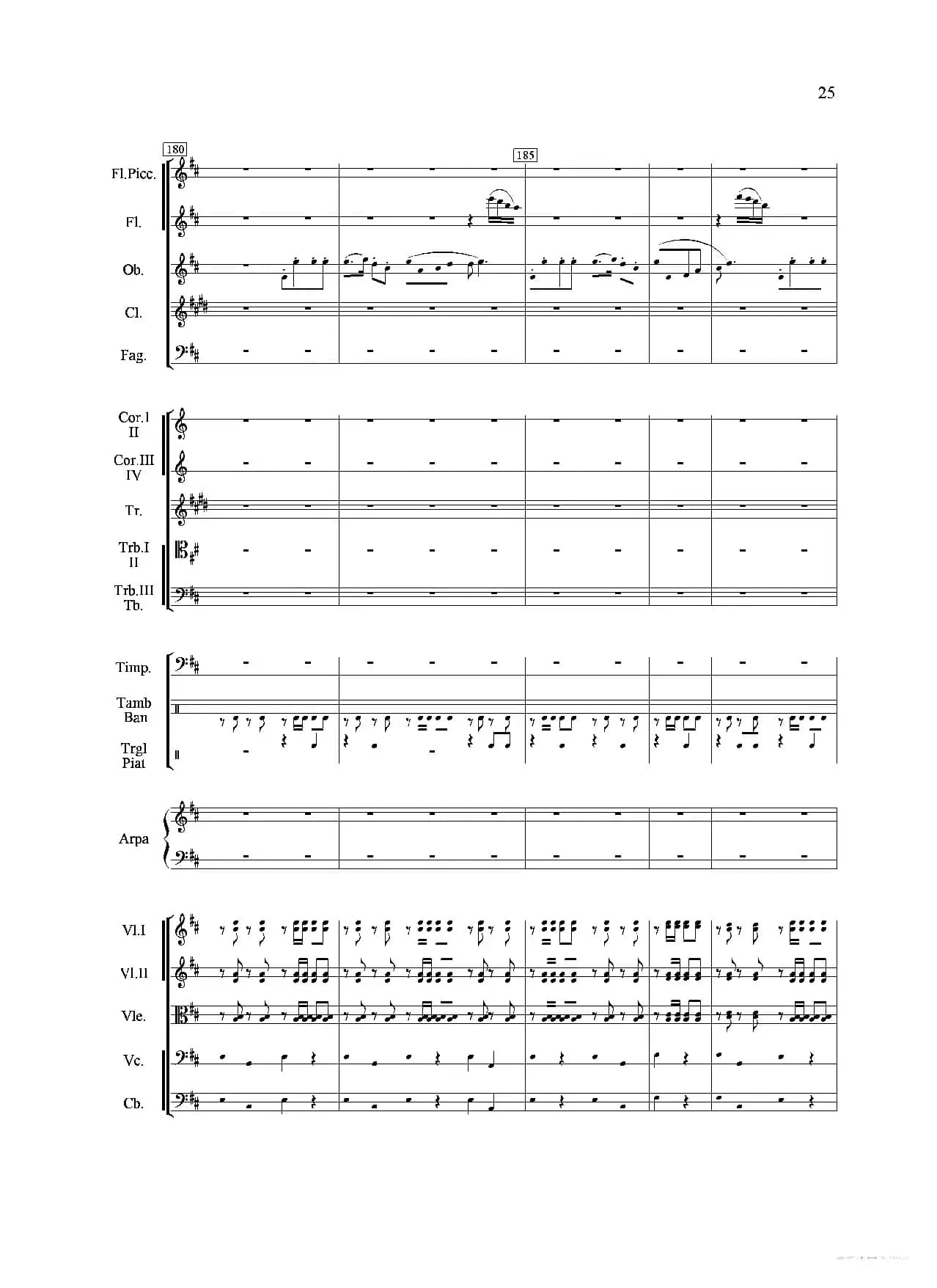 25

180

185

Fl.Picc.

Fl.

Ob.

Cl.

Fag.

Cor.I
II

Cor.III
IV

Tr.

Trb.I
II

Trb.III
Tb.

Timp.

Tamb
Ban

Trgl
Piat

Arpa

Vl.I

Vl.II

Vle.

Vc.

Cb.